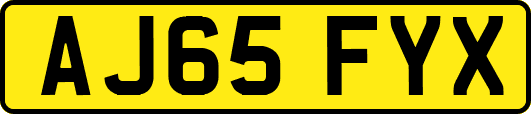 AJ65 FYX